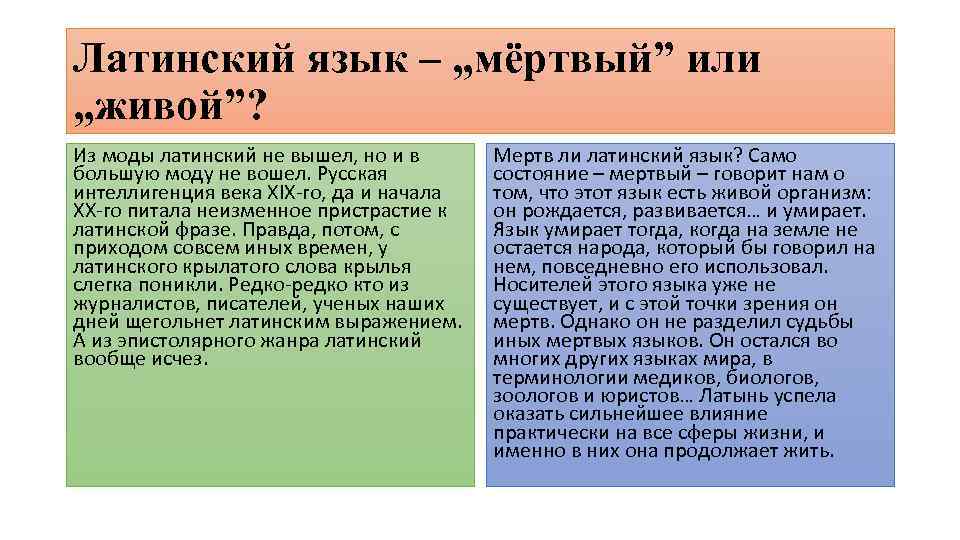 Латинский язык – „мёртвый” или „живой”?

Из моды латинский не вышел, но и в большую моду не вошел. Русская интеллигенция века XIX-го, да и начала XX-го питала неизменное пристрастие к латинской фразе. Правда, потом, с приходом совсем иных времен, у латинского крылатого слова крылья слегка поникли. Редко-редко кто из журналистов, писателей, ученых наших дней щегольнет латинским выражением. А из эпистолярного жанра латинский вообще исчез.

Мертв ли латинский язык? Само состояние – мертвый – говорит нам о том, что этот язык есть живой организм: он рождается, развивается… и умирает. Язык умирает тогда, когда на земле не остается народа, который бы говорил на нем, повседневно его использовал. Носителей этого языка уже не существует, и с этой точки зрения он мертв. Однако он не разделил судьбы иных мертвых языков. Он остался во многих других языках мира, в терминологии медиков, биологов, зоологов и юристов… Латынь успела оказать сильнейшее влияние практически на все сферы жизни, и именно в них она продолжает жить.